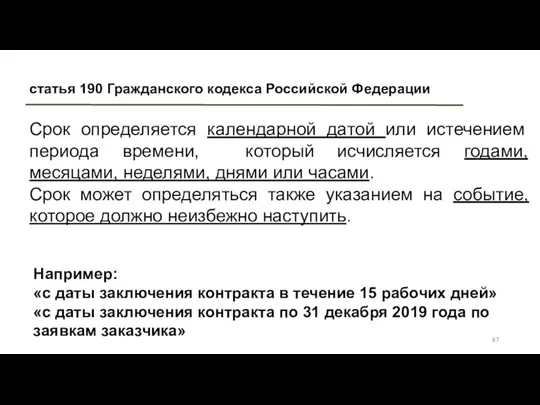 статья 190 Гражданского кодекса Российской Федерации

Срок определяется календарной датой или истечением периода времени, который исчисляется годами, месяцами, неделями, днями или часами.
Срок может определяться также указанием на событие, которое должно неизбежно наступить.

Например:
«с даты заключения контракта в течение 15 рабочих дней»
«с даты заключения контракта по 31 декабря 2019 года по заявкам заказчика»

87